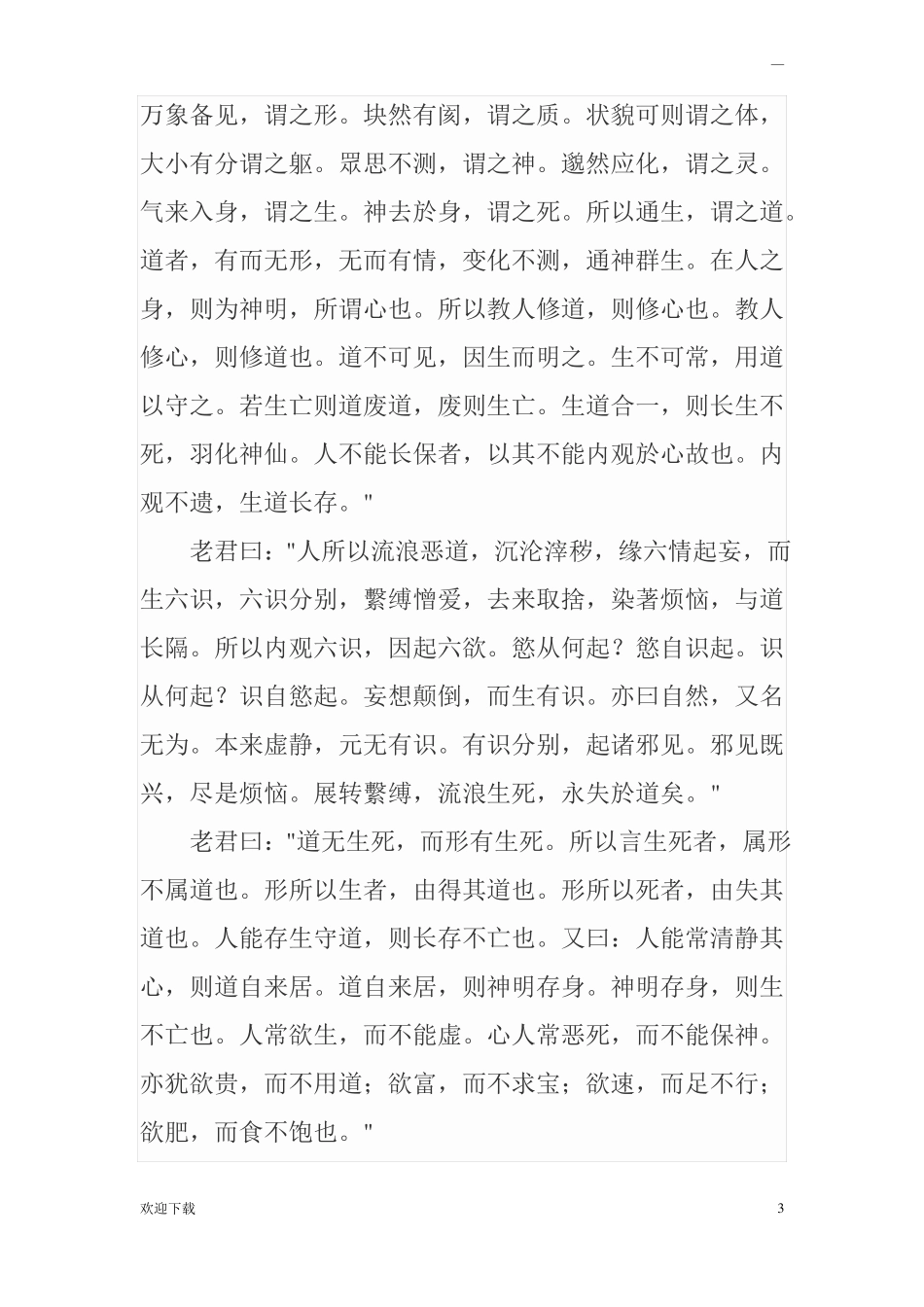 —

万象备见，谓之形。块然有阂，谓之质。状貌可则谓之体，大小有分谓之躯。眾思不测，谓之神。邈然应化，谓之灵。气来入身，谓之生。神去於身，谓之死。所以通生，谓之道。道者，有而无形，无而有情，变化不测，通神群生。在人之身，则为神明，所谓心也。所以教人修道，则修心也。教人修心，则修道也。道不可见，因生而明之。生不可常，用道以守之。若生亡则道废道，废则生亡。生道合一，则长生不死，羽化神仙。人不能长保者，以其不能内观於心故也。内观不遗，生道长存。"

老君曰："人所以流浪恶道，沉沦滓秽，缘六情起妄，而生六识，六识分别，繫缚憎爱，去来取捨，染著烦恼，与道长隔。所以内观六识，因起六欲。慾从何起？慾自识起。识从何起？识自慾起。妄想颠倒，而生有识。亦曰自然，又名无为。本来虚静，元无有识。有识分别，起诸邪见。邪见既兴，尽是烦恼。展转繫缚，流浪生死，永失於道矣。"

老君曰："道无生死，而形有生死。所以言生死者，属形不属道也。形所以生者，由得其道也。形所以死者，由失其道也。人能存生守道，则长存不亡也。又曰：人能常清静其心，则道自来居。道自来居，则神明存身。神明存身，则生不亡也。人常欲生，而不能虚。心人常恶死，而不能保神。亦犹欲贵，而不用道；欲富，而不求宝；欲速，而足不行；欲肥，而食不饱也。"

欢迎下载 3